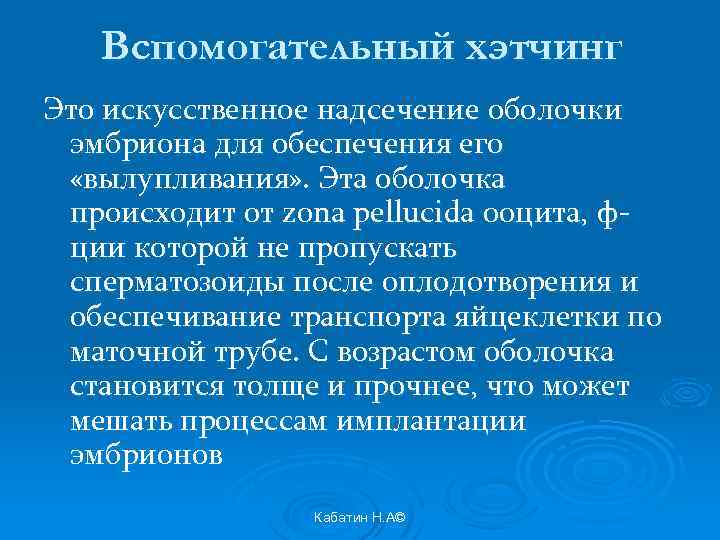 Вспомогательный хэтчинг

Это искусственное надсечение оболочки эмбриона для обеспечения его «вылупливания». Эта оболочка происходит от zona pellucida ооцита, ф-ции которой не пропускать сперматозоиды после оплодотворения и обеспечивание транспорта яйцеклетки по маточной трубе. С возрастом оболочка становится толще и прочнее, что может мешать процессам имплантации эмбрионов

Кабатин Н.А©